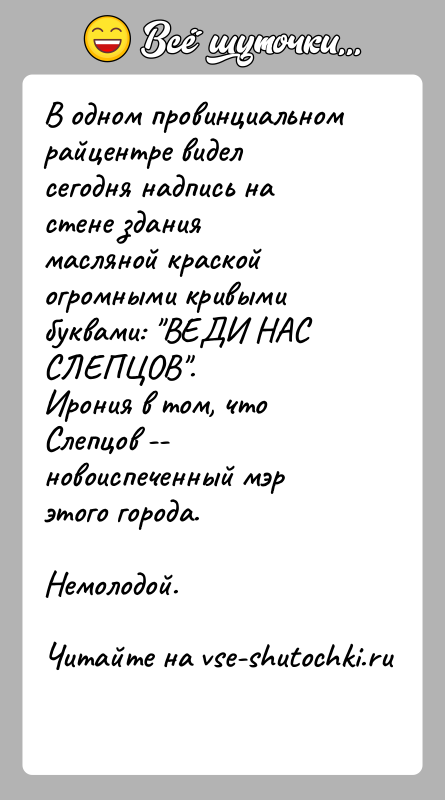 Всё шуточки...

В одном провинциальном райцентре видел сегодня надпись на стене здания масляной краской огромными кривыми буквами: "ВЕДИ НАС СЛЕПЦОВ".
Ирония в том, что Слепцов -- новоиспеченный мэр этого города.

Немолодой.

Читайте на vse-shutochki.ru